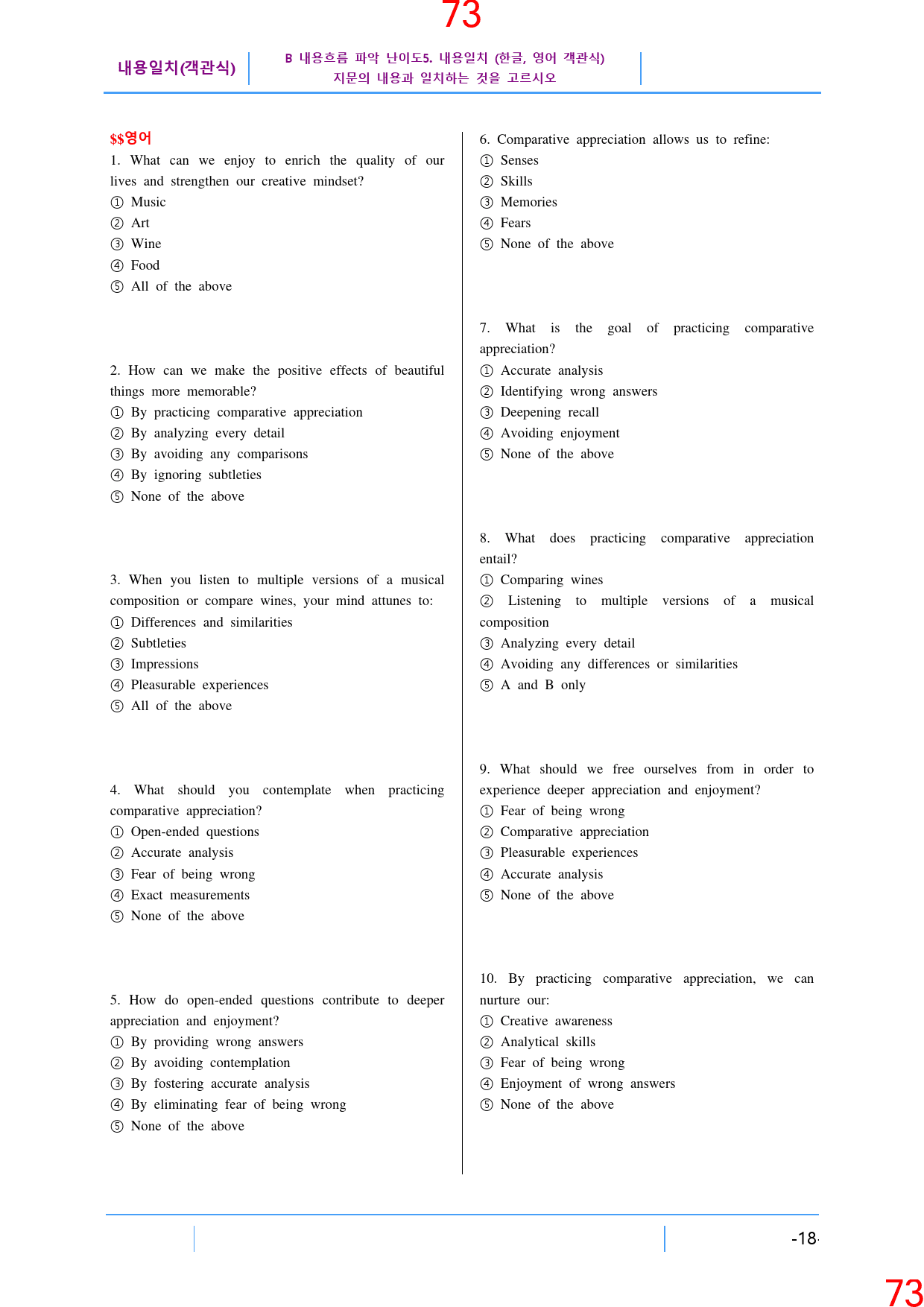 73

내용일치(객관식)

B 내용흐름 파악 난이도5. 내용일치 (한글, 영어 객관식)
지문의 내용과 일치하는 것을 고르시오

$$영어

1. What can we enjoy to enrich the quality of our lives and strengthen our creative mindset?
① Music
② Art
③ Wine
④ Food
⑤ All of the above

2. How can we make the positive effects of beautiful things more memorable?
① By practicing comparative appreciation
② By analyzing every detail
③ By avoiding any comparisons
④ By ignoring subtleties
⑤ None of the above

3. When you listen to multiple versions of a musical composition or compare wines, your mind attunes to:
① Differences and similarities
② Subtleties
③ Impressions
④ Pleasurable experiences
⑤ All of the above

4. What should you contemplate when practicing comparative appreciation?
① Open-ended questions
② Accurate analysis
③ Fear of being wrong
④ Exact measurements
⑤ None of the above

5. How do open-ended questions contribute to deeper appreciation and enjoyment?
① By providing wrong answers
② By avoiding contemplation
③ By fostering accurate analysis
④ By eliminating fear of being wrong
⑤ None of the above

6. Comparative appreciation allows us to refine:
① Senses
② Skills
③ Memories
④ Fears
⑤ None of the above

7. What is the goal of practicing comparative appreciation?
① Accurate analysis
② Identifying wrong answers
③ Deepening recall
④ Avoiding enjoyment
⑤ None of the above

8. What does practicing comparative appreciation entail?
① Comparing wines
② Listening to multiple versions of a musical composition
③ Analyzing every detail
④ Avoiding any differences or similarities
⑤ A and B only

9. What should we free ourselves from in order to experience deeper appreciation and enjoyment?
① Fear of being wrong
② Comparative appreciation
③ Pleasurable experiences
④ Accurate analysis
⑤ None of the above

10. By practicing comparative appreciation, we can nurture our:
① Creative awareness
② Analytical skills
③ Fear of being wrong
④ Enjoyment of wrong answers
⑤ None of the above

-18-

73